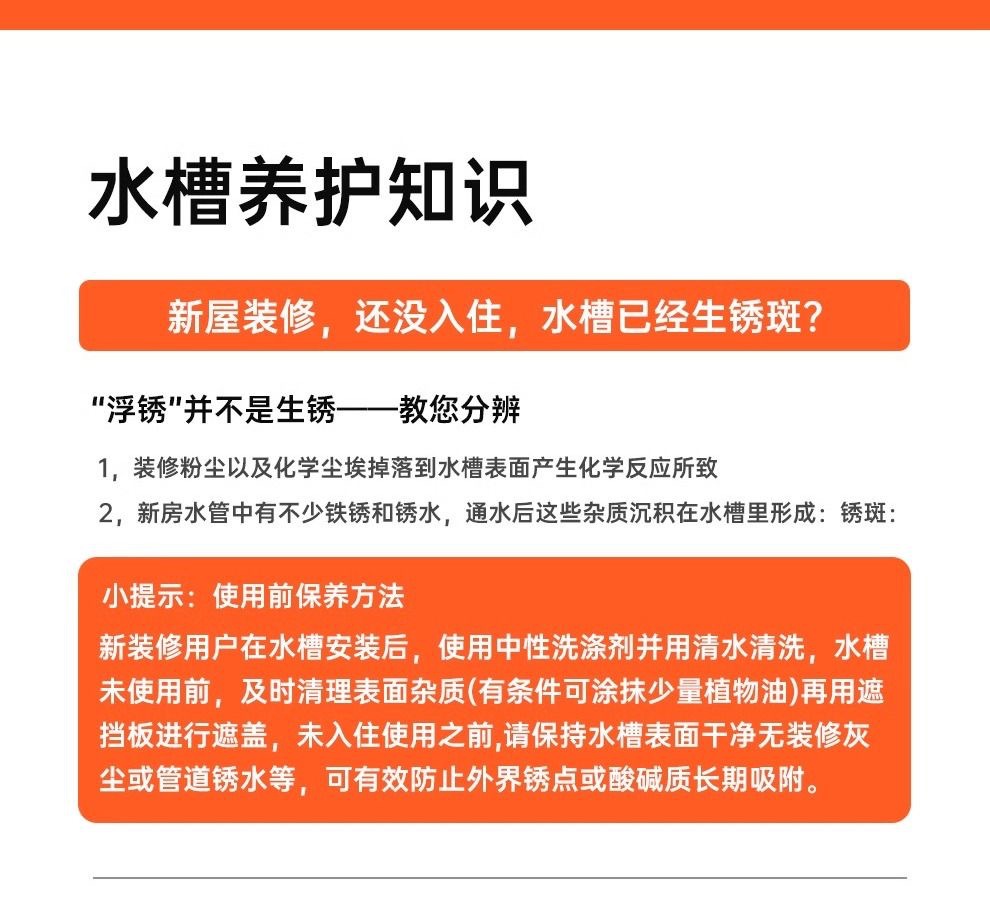 水槽养护知识

新屋装修，还没入住，水槽已经生锈斑？

“浮锈”并不是生锈——教您分辨

1，装修粉尘以及化学尘埃掉落到水槽表面产生化学反应所致

2，新房水管中有不少铁锈和锈水，通水后这些杂质沉积在水槽里形成：锈斑：

小提示：使用前保养方法

新装修用户在水槽安装后，使用中性洗涤剂并用清水清洗，水槽未使用前，及时清理表面杂质(有条件可涂抹少量植物油)再用遮挡板进行遮盖，未入住使用之前,请保持水槽表面干净无装修灰尘或管道锈水等，可有效防止外界锈点或酸碱质长期吸附。